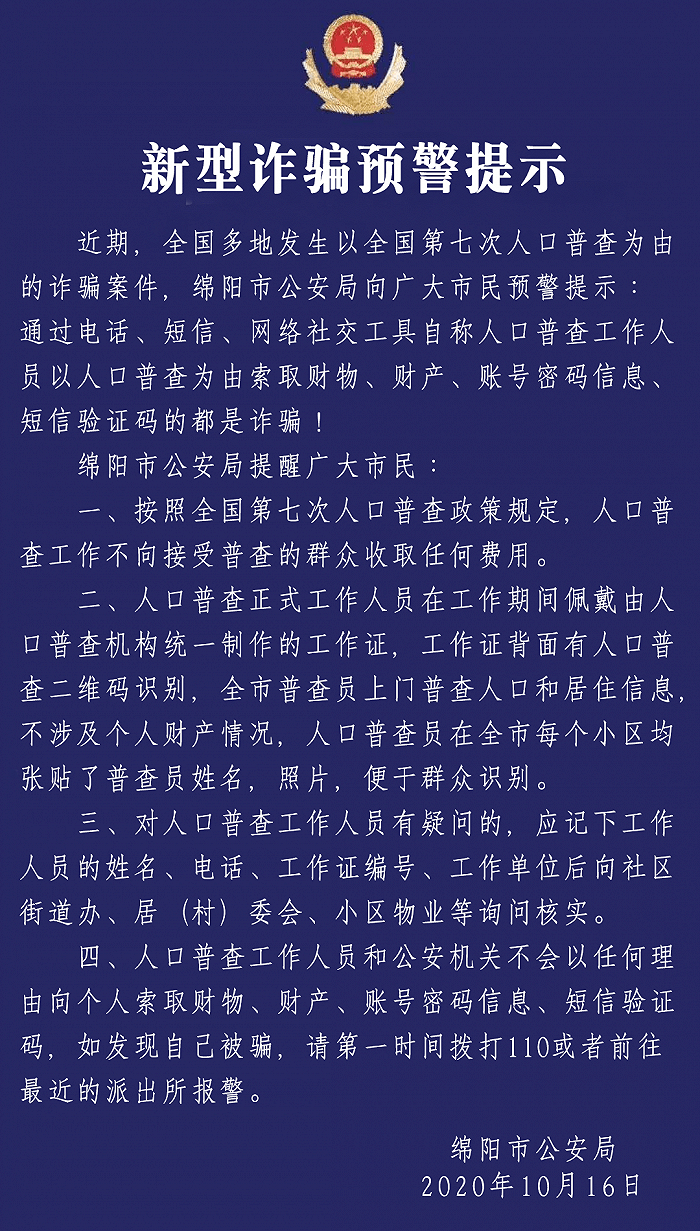 新型诈骗预警提示

近期，全国多地发生以全国第七次人口普查为由的诈骗案件，绵阳市公安局向广大市民预警提示：通过电话、短信、网络社交工具自称人口普查工作人员以人口普查为由索取财物、财产、账号密码信息、短信验证码的都是诈骗！

绵阳市公安局提醒广大市民：

一、按照全国第七次人口普查政策规定，人口普查工作不向接受普查的群众收取任何费用。

二、人口普查正式工作人员在工作期间佩戴由人口普查机构统一制作的工作证，工作证背面有人口普查二维码识别，全市普查员上门普查人口和居住信息，不涉及个人财产情况，人口普查员在全市每个小区均张贴了普查员姓名，照片，便于群众识别。

三、对人口普查工作人员有疑问的，应记下工作人员的姓名、电话、工作证编号、工作单位后向社区街道办、居（村）委会、小区物业等询问核实。

四、人口普查工作人员和公安机关不会以任何理由向个人索取财物、财产、账号密码信息、短信验证码，如发现自己被骗，请第一时间拨打110或者前往最近的派出所报警。

绵阳市公安局
2020年10月16日